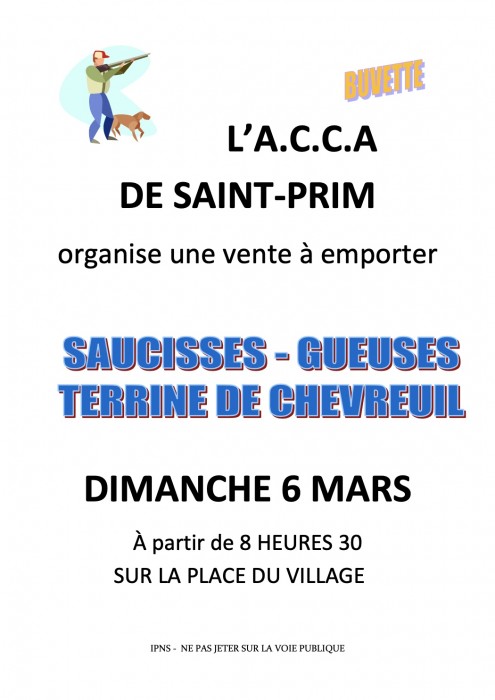 BUVETTE

L'A.C.C.A

DE SAINT-PRIM

organise une vente à emporter

SAUCISSES - GUEUSES
TERRINE DE CHEVREUIL

DIMANCHE 6 MARS

À partir de 8 HEURES 30
SUR LA PLACE DU VILLAGE

IPNS - NE PAS JETER SUR LA VOIE PUBLIQUE